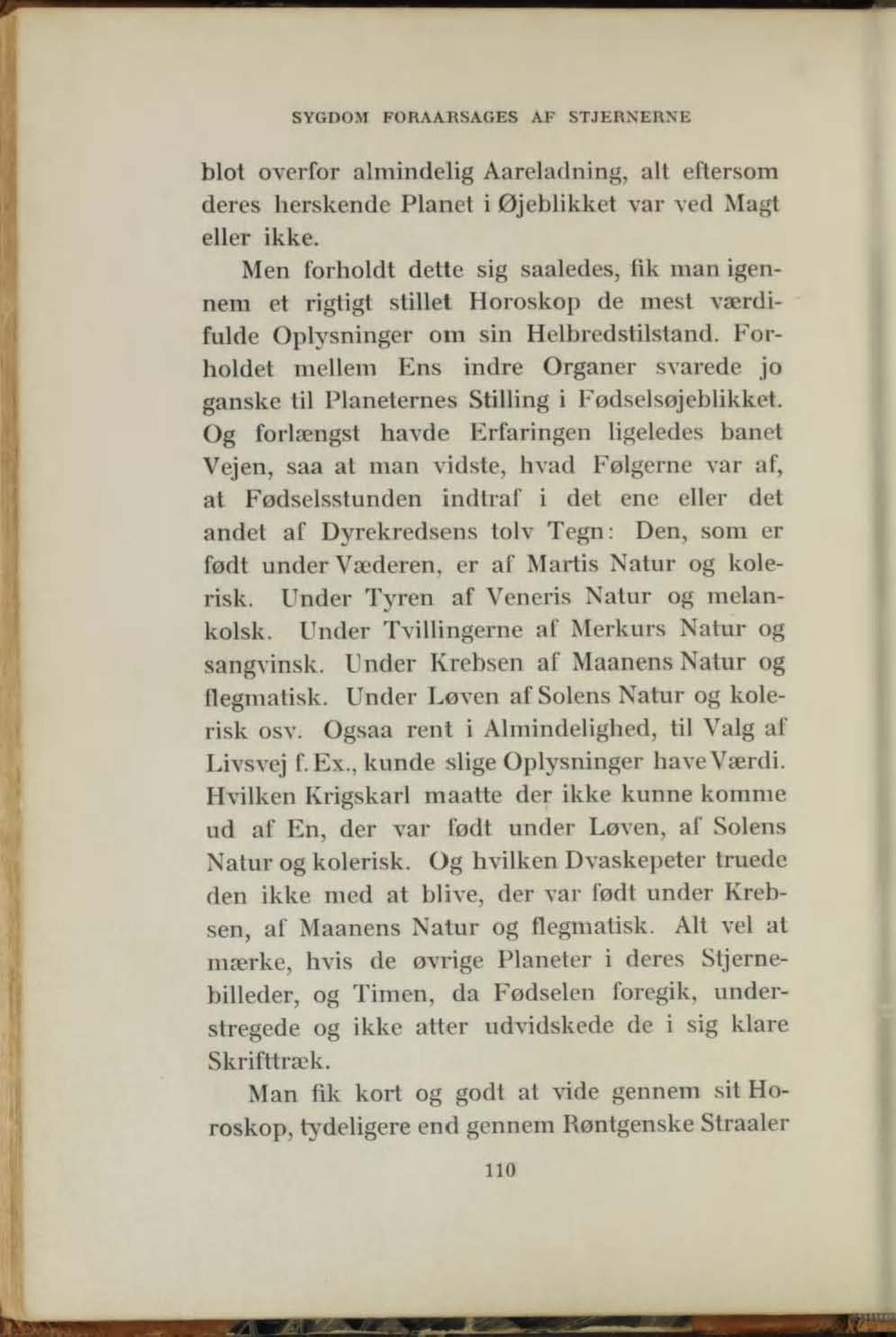 SYGDOM FORAARSAGES AF STJERNERNE

blot overfor almindelig Aareladning, alt eftersom deres herskende Planet i Øjeblikket var ved Magt eller ikke.

Men forholdt dette sig saaledes, fik man igennem et rigtigt stillet Horoskop de mest værdifulde Oplysninger om sin Helbredstilstand. Forholdet mellem Ens indre Organer svarede jo ganske til Planeternes Stilling i Fødselsøjeblikket. Og forlængst havde Erfaringen ligeledes banet Vejen, saa at man vidste, hvad Følgerne var af, at Fødselsstunden indtraf i det ene eller det andet af Dyrekredsens tolv Tegn: Den, som er født under Væderen, er af Martis Natur og kolerisk. Under Tyren af Veneris Natur og melankolsk. Under Tvillingerne af Merkurs Natur og sangvinsk. Under Krebsen af Maanens Natur og flegmatisk. Under Løven af Solens Natur og kolerisk osv. Ogsaa rent i Almindelighed, til Valg af Livsvej f. Ex., kunde slige Oplysninger have Værdi. Hvilken Krigskarl maatte der ikke kunne komme ud af En, der var født under Løven, af Solens Natur og kolerisk. Og hvilken Dvaskepeter truede den ikke med at blive, der var født under Krebsen, af Maanens Natur og flegmatisk. Alt vel at mærke, hvis de øvrige Planeter i deres Stjernebilleder, og Timen, da Fødselen foregik, understregede og ikke atter udvidskede de i sig klare Skrifttræk.

Man fik kort og godt at vide gennem sit Horoskop, tydeligere end gennem Røntgenske Straaler

110